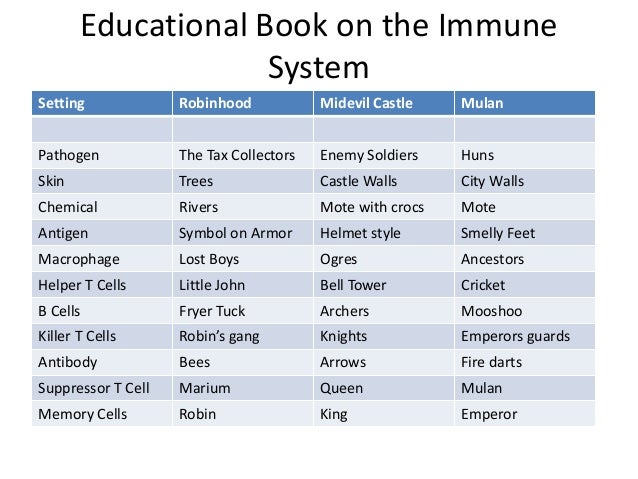 Educational Book on the Immune System

| Setting | Robinhood | Midevil Castle | Mulan |
|---|---|---|---|
| | | | |
| Pathogen | The Tax Collectors | Enemy Soldiers | Huns |
| Skin | Trees | Castle Walls | City Walls |
| Chemical | Rivers | Mote with crocs | Mote |
| Antigen | Symbol on Armor | Helmet style | Smelly Feet |
| Macrophage | Lost Boys | Ogres | Ancestors |
| Helper T Cells | Little John | Bell Tower | Cricket |
| B Cells | Fryer Tuck | Archers | Mooshoo |
| Killer T Cells | Robin's gang | Knights | Emperors guards |
| Antibody | Bees | Arrows | Fire darts |
| Suppressor T Cell | Marium | Queen | Mulan |
| Memory Cells | Robin | King | Emperor |